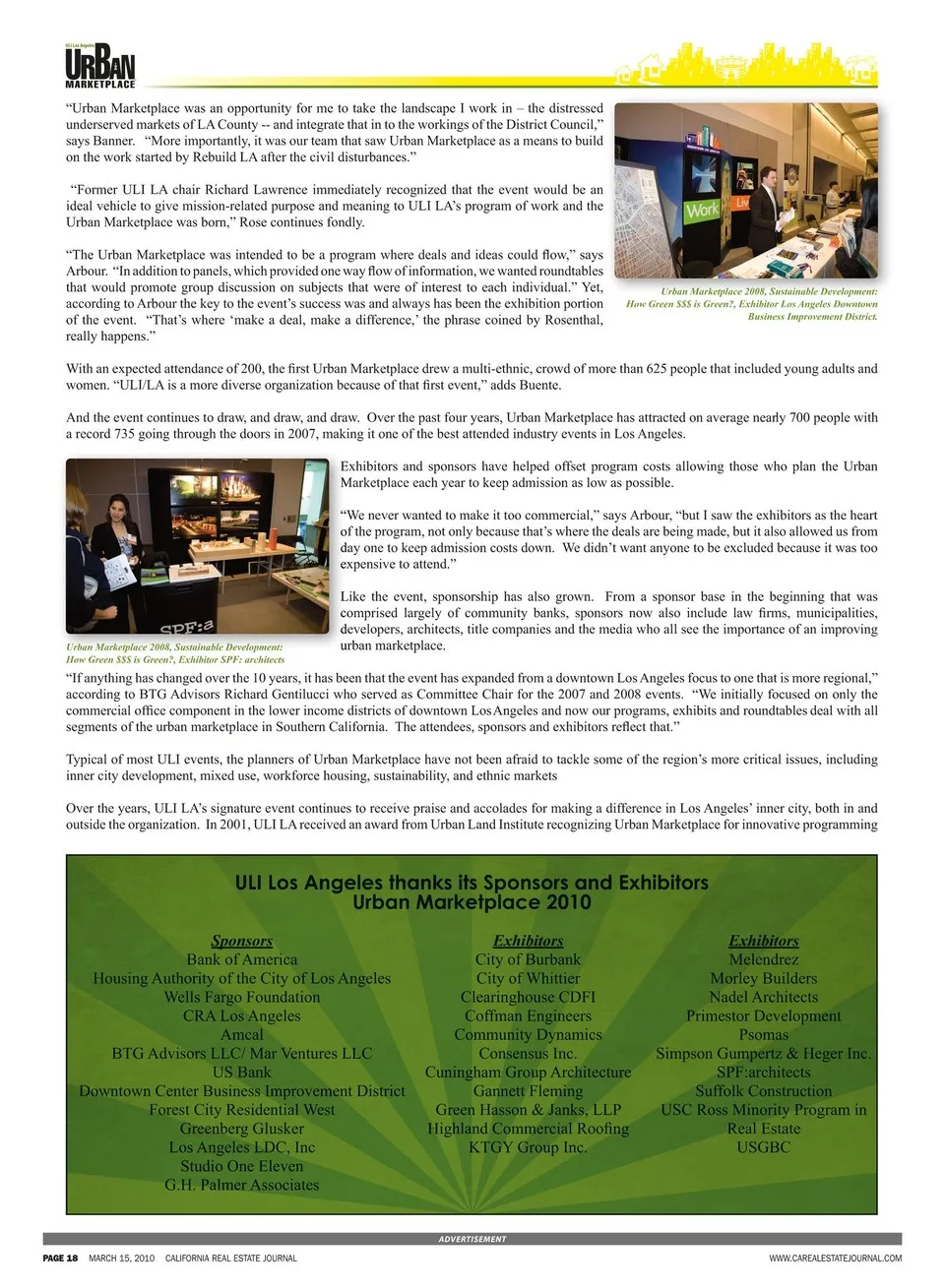 ULI Los Angeles URBAN MARKETPLACE

"Urban Marketplace was an opportunity for me to take the landscape I work in – the distressed underserved markets of LA County -- and integrate that in to the workings of the District Council," says Banner. "More importantly, it was our team that saw Urban Marketplace as a means to build on the work started by Rebuild LA after the civil disturbances."

"Former ULI LA chair Richard Lawrence immediately recognized that the event would be an ideal vehicle to give mission-related purpose and meaning to ULI LA's program of work and the Urban Marketplace was born," Rose continues fondly.

"The Urban Marketplace was intended to be a program where deals and ideas could flow," says Arbour. "In addition to panels, which provided one way flow of information, we wanted roundtables that would promote group discussion on subjects that were of interest to each individual." Yet, according to Arbour the key to the event's success was and always has been the exhibition portion of the event. "That's where 'make a deal, make a difference,' the phrase coined by Rosenthal, really happens."

Work Liv

Urban Marketplace 2008, Sustainable Development: How Green $$$ is Green?, Exhibitor Los Angeles Downtown Business Improvement District.

With an expected attendance of 200, the first Urban Marketplace drew a multi-ethnic, crowd of more than 625 people that included young adults and women. "ULI/LA is a more diverse organization because of that first event," adds Buente.

And the event continues to draw, and draw, and draw. Over the past four years, Urban Marketplace has attracted on average nearly 700 people with a record 735 going through the doors in 2007, making it one of the best attended industry events in Los Angeles.

SPF:a

Urban Marketplace 2008, Sustainable Development: How Green $$$ is Green?, Exhibitor SPF: architects

Exhibitors and sponsors have helped offset program costs allowing those who plan the Urban Marketplace each year to keep admission as low as possible.

"We never wanted to make it too commercial," says Arbour, "but I saw the exhibitors as the heart of the program, not only because that's where the deals are being made, but it also allowed us from day one to keep admission costs down. We didn't want anyone to be excluded because it was too expensive to attend."

Like the event, sponsorship has also grown. From a sponsor base in the beginning that was comprised largely of community banks, sponsors now also include law firms, municipalities, developers, architects, title companies and the media who all see the importance of an improving urban marketplace.

"If anything has changed over the 10 years, it has been that the event has expanded from a downtown Los Angeles focus to one that is more regional," according to BTG Advisors Richard Gentilucci who served as Committee Chair for the 2007 and 2008 events. "We initially focused on only the commercial office component in the lower income districts of downtown Los Angeles and now our programs, exhibits and roundtables deal with all segments of the urban marketplace in Southern California. The attendees, sponsors and exhibitors reflect that."

Typical of most ULI events, the planners of Urban Marketplace have not been afraid to tackle some of the region's more critical issues, including inner city development, mixed use, workforce housing, sustainability, and ethnic markets

Over the years, ULI LA's signature event continues to receive praise and accolades for making a difference in Los Angeles' inner city, both in and outside the organization. In 2001, ULI LA received an award from Urban Land Institute recognizing Urban Marketplace for innovative programming

ULI Los Angeles thanks its Sponsors and Exhibitors
Urban Marketplace 2010

Sponsors
Bank of America
Housing Authority of the City of Los Angeles
Wells Fargo Foundation
CRA Los Angeles
Amcal
BTG Advisors LLC/ Mar Ventures LLC
US Bank
Downtown Center Business Improvement District
Forest City Residential West
Greenberg Glusker
Los Angeles LDC, Inc
Studio One Eleven
G.H. Palmer Associates

Exhibitors
City of Burbank
City of Whittier
Clearinghouse CDFI
Coffman Engineers
Community Dynamics
Consensus Inc.
Cuningham Group Architecture
Gannett Fleming
Green Hasson & Janks, LLP
Highland Commercial Roofing
KTGY Group Inc.

Exhibitors
Melendrez
Morley Builders
Nadel Architects
Primestor Development
Psomas
Simpson Gumpertz & Heger Inc.
SPF:architects
Suffolk Construction
USC Ross Minority Program in Real Estate
USGBC

ADVERTISEMENT

PAGE 18 MARCH 15, 2010 CALIFORNIA REAL ESTATE JOURNAL WWW.CAREALESTATEJOURNAL.COM